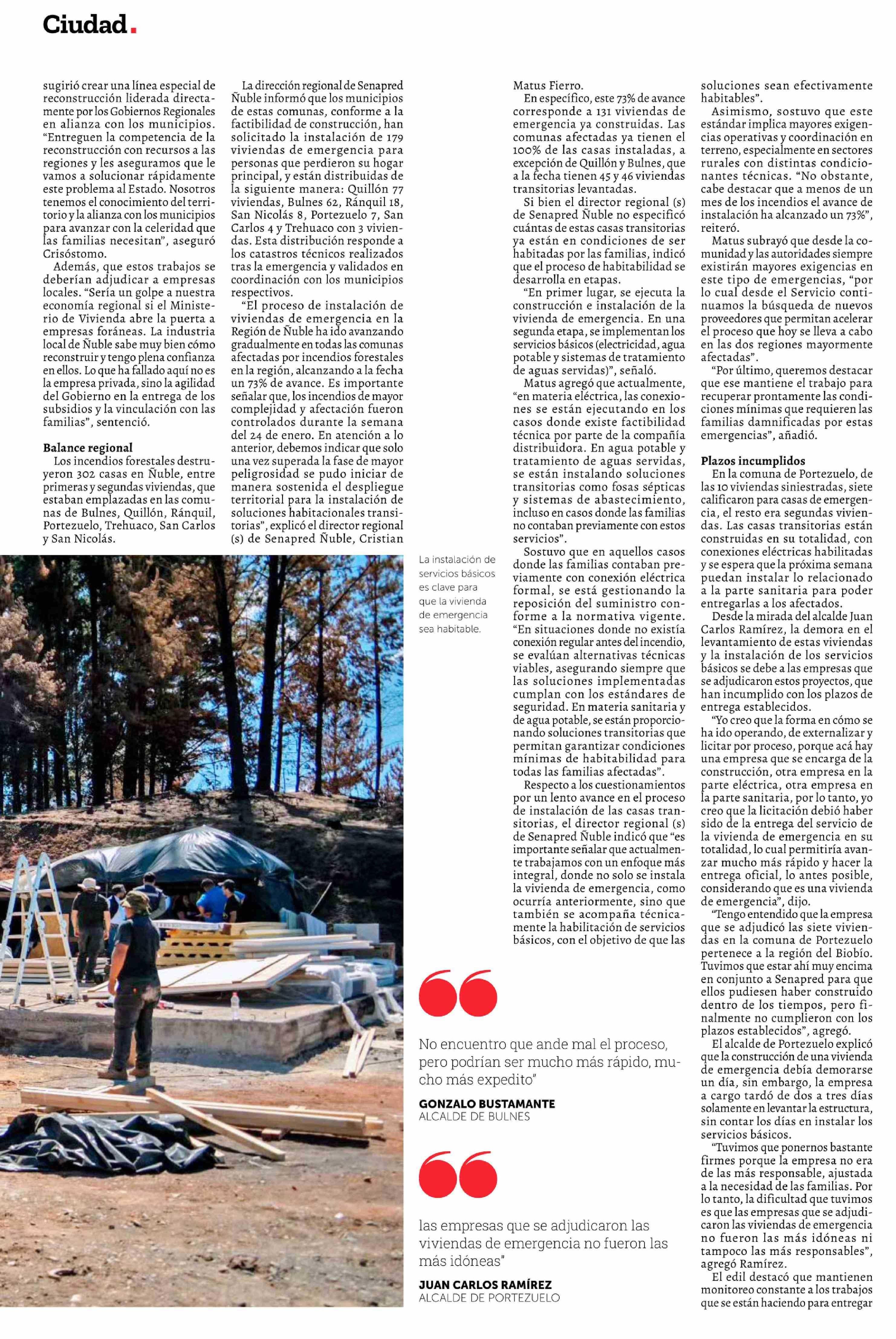 Ciudad.

sugirió crear una línea especial de reconstrucción liderada directamente por los Gobiernos Regionales en alianza con los municipios. "Entreguen la competencia de la reconstrucción con recursos a las regiones y les aseguramos que le vamos a solucionar rápidamente este problema al Estado. Nosotros tenemos el conocimiento del territorio y la alianza con los municipios para avanzar con la celeridad que las familias necesitan", aseguró Crisóstomo.

Además, que estos trabajos se deberían adjudicar a empresas locales. "Sería un golpe a nuestra economía regional si el Ministerio de Vivienda abre la puerta a empresas foráneas. La industria local de Ñuble sabe muy bien cómo reconstruir y tengo plena confianza en ellos. Lo que ha fallado aquí no es la empresa privada, sino la agilidad del Gobierno en la entrega de los subsidios y la vinculación con las familias", sentenció.

Balance regional

Los incendios forestales destruyeron 302 casas en Ñuble, entre primeras y segundas viviendas, que estaban emplazadas en las comunas de Bulnes, Quillón, Ránquil, Portezuelo, Trehuaco, San Carlos y San Nicolás.

La dirección regional de Senapred Ñuble informó que los municipios de estas comunas, conforme a la factibilidad de construcción, han solicitado la instalación de 179 viviendas de emergencia para personas que perdieron su hogar principal, y están distribuidas de la siguiente manera: Quillón 77 viviendas, Bulnes 62, Ránquil 18, San Nicolás 8, Portezuelo 7, San Carlos 4 y Trehuaco con 3 viviendas. Esta distribución responde a los catastros técnicos realizados tras la emergencia y validados en coordinación con los municipios respectivos.

"El proceso de instalación de viviendas de emergencia en la Región de Ñuble ha ido avanzando gradualmente en todas las comunas afectadas por incendios forestales en la región, alcanzando a la fecha un 73% de avance. Es importante señalar que, los incendios de mayor complejidad y afectación fueron controlados durante la semana del 24 de enero. En atención a lo anterior, debemos indicar que solo una vez superada la fase de mayor peligrosidad se pudo iniciar de manera sostenida el despliegue territorial para la instalación de soluciones habitacionales transitorias", explicó el director regional (s) de Senapred Ñuble, Cristian Matus Fierro.

En específico, este 73% de avance corresponde a 131 viviendas de emergencia ya construidas. Las comunas afectadas ya tienen el 100% de las casas instaladas, a excepción de Quillón y Bulnes, que a la fecha tienen 45 y 46 viviendas transitorias levantadas.

Si bien el director regional (s) de Senapred Ñuble no especificó cuántas de estas casas transitorias ya están en condiciones de ser habitadas por las familias, indicó que el proceso de habitabilidad se desarrolla en etapas.

"En primer lugar, se ejecuta la construcción e instalación de la vivienda de emergencia. En una segunda etapa, se implementan los servicios básicos (electricidad, agua potable y sistemas de tratamiento de aguas servidas)", señaló.

Matus agregó que actualmente, "en materia eléctrica, las conexiones se están ejecutando en los casos donde existe factibilidad técnica por parte de la compañía distribuidora. En agua potable y tratamiento de aguas servidas, se están instalando soluciones transitorias como fosas sépticas y sistemas de abastecimiento, incluso en casos donde las familias no contaban previamente con estos servicios".

Sostuvo que en aquellos casos donde las familias contaban previamente con conexión eléctrica formal, se está gestionando la reposición del suministro conforme a la normativa vigente. "En situaciones donde no existía conexión regular antes del incendio, se evalúan alternativas técnicas viables, asegurando siempre que las soluciones implementadas cumplan con los estándares de seguridad. En materia sanitaria y de agua potable, se están proporcionando soluciones transitorias que permitan garantizar condiciones mínimas de habitabilidad para todas las familias afectadas".

Respecto a los cuestionamientos por un lento avance en el proceso de instalación de las casas transitorias, el director regional (s) de Senapred Ñuble indicó que "es importante señalar que actualmente trabajamos con un enfoque más integral, donde no solo se instala la vivienda de emergencia, como ocurría anteriormente, sino que también se acompaña técnicamente la habilitación de servicios básicos, con el objetivo de que las soluciones sean efectivamente habitables".

Asimismo, sostuvo que este estándar implica mayores exigencias operativas y coordinación en terreno, especialmente en sectores rurales con distintas condicionantes técnicas. "No obstante, cabe destacar que a menos de un mes de los incendios el avance de instalación ha alcanzado un 73%", reiteró.

Matus subrayó que desde la comunidad y las autoridades siempre existirán mayores exigencias en este tipo de emergencias, "por lo cual desde el Servicio continuamos la búsqueda de nuevos proveedores que permitan acelerar el proceso que hoy se lleva a cabo en las dos regiones mayormente afectadas".

"Por último, queremos destacar que ese mantiene el trabajo para recuperar prontamente las condiciones mínimas que requieren las familias damnificadas por estas emergencias", añadió.

Plazos incumplidos

En la comuna de Portezuelo, de las 10 viviendas siniestradas, siete calificaron para casas de emergencia, el resto era segundas viviendas. Las casas transitorias están construidas en su totalidad, con conexiones eléctricas habilitadas y se espera que la próxima semana puedan instalar lo relacionado a la parte sanitaria para poder entregarlas a los afectados.

Desde la mirada del alcalde Juan Carlos Ramírez, la demora en el levantamiento de estas viviendas y la instalación de los servicios básicos se debe a las empresas que se adjudicaron estos proyectos, que han incumplido con los plazos de entrega establecidos.

"Yo creo que la forma en cómo se ha ido operando, de externalizar y licitar por proceso, porque acá hay una empresa que se encarga de la construcción, otra empresa en la parte eléctrica, otra empresa en la parte sanitaria, por lo tanto, yo creo que la licitación debió haber sido de la entrega del servicio de la vivienda de emergencia en su totalidad, lo cual permitiría avanzar mucho más rápido y hacer la entrega oficial, lo antes posible, considerando que es una vivienda de emergencia", dijo.

"Tengo entendido que la empresa que se adjudicó las siete viviendas en la comuna de Portezuelo pertenece a la región del Biobío. Tuvimos que estar ahí muy encima en conjunto a Senapred para que ellos pudiesen haber construido dentro de los tiempos, pero finalmente no cumplieron con los plazos establecidos", agregó.

El alcalde de Portezuelo explicó que la construcción de una vivienda de emergencia debía demorarse un día, sin embargo, la empresa a cargo tardó de dos a tres días solamente en levantar la estructura, sin contar los días en instalar los servicios básicos.

"Tuvimos que ponernos bastante firmes porque la empresa no era de las más responsable, ajustada a la necesidad de las familias. Por lo tanto, la dificultad que tuvimos es que las empresas que se adjudicaron las viviendas de emergencia no fueron las más idóneas ni tampoco las más responsables", agregó Ramírez.

El edil destacó que mantienen monitoreo constante a los trabajos que se están haciendo para entregar

La instalación de servicios básicos es clave para que la vivienda de emergencia sea habitable.

No encuentro que ande mal el proceso, pero podrían ser mucho más rápido, mucho más expedito"

GONZALO BUSTAMANTE
ALCALDE DE BULNES

las empresas que se adjudicaron las viviendas de emergencia no fueron las más idóneas"

JUAN CARLOS RAMÍREZ
ALCALDE DE PORTEZUELO